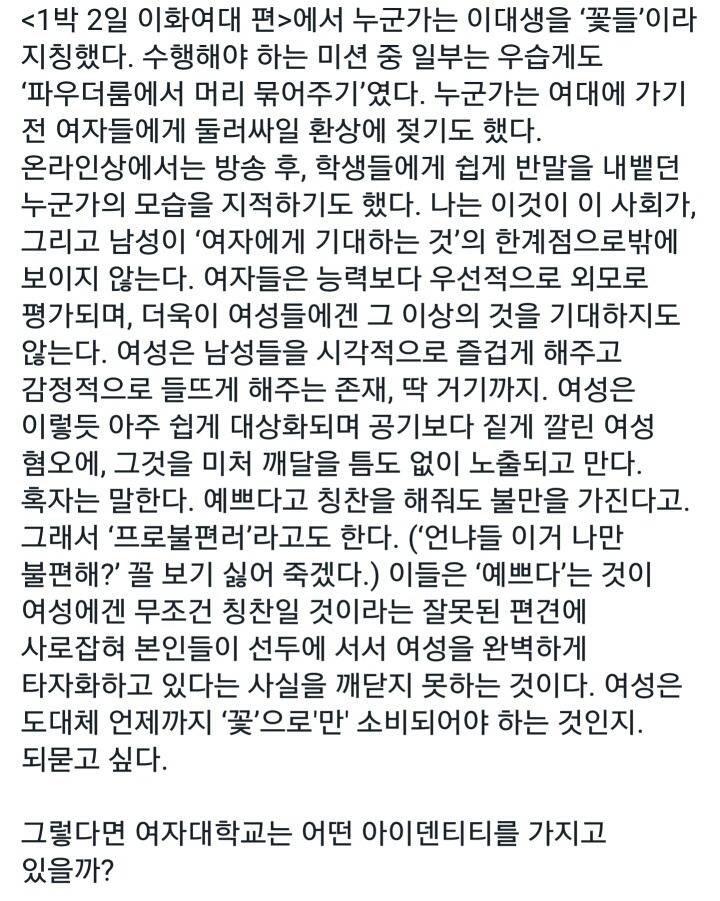 <1박 2일 이화여대 편>에서 누군가는 이대생을 '꽃들'이라 지칭했다. 수행해야 하는 미션 중 일부는 우습게도 '파우더룸에서 머리 묶어주기'였다. 누군가는 여대에 가기 전 여자들에게 둘러싸일 환상에 젖기도 했다. 온라인상에서는 방송 후, 학생들에게 쉽게 반말을 내뱉던 누군가의 모습을 지적하기도 했다. 나는 이것이 이 사회가, 그리고 남성이 '여자에게 기대하는 것'의 한계점으로밖에 보이지 않는다. 여자들은 능력보다 우선적으로 외모로 평가되며, 더욱이 여성들에겐 그 이상의 것을 기대하지도 않는다. 여성은 남성들을 시각적으로 즐겁게 해주고 감정적으로 들뜨게 해주는 존재, 딱 거기까지. 여성은 이렇듯 아주 쉽게 대상화되며 공기보다 짙게 깔린 여성 혐오에, 그것을 미처 깨달을 틈도 없이 노출되고 만다. 혹자는 말한다. 예쁘다고 칭찬을 해줘도 불만을 가진다고. 그래서 '프로불편러'라고도 한다. ('언냐들 이거 나만 불편해?' 꼴 보기 싫어 죽겠다.) 이들은 '예쁘다'는 것이 여성에겐 무조건 칭찬일 것이라는 잘못된 편견에 사로잡혀 본인들이 선두에 서서 여성을 완벽하게 타자화하고 있다는 사실을 깨닫지 못하는 것이다. 여성은 도대체 언제까지 '꽃'으로'만' 소비되어야 하는 것인지. 되묻고 싶다.

그렇다면 여자대학교는 어떤 아이덴티티를 가지고 있을까?